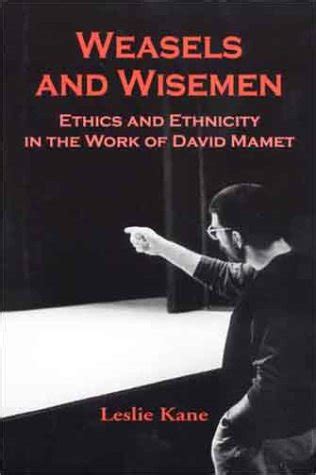 WEASELS AND WISEMEN

ETHICS AND ETHNICITY IN THE WORK OF DAVID MAMET

Leslie Kane